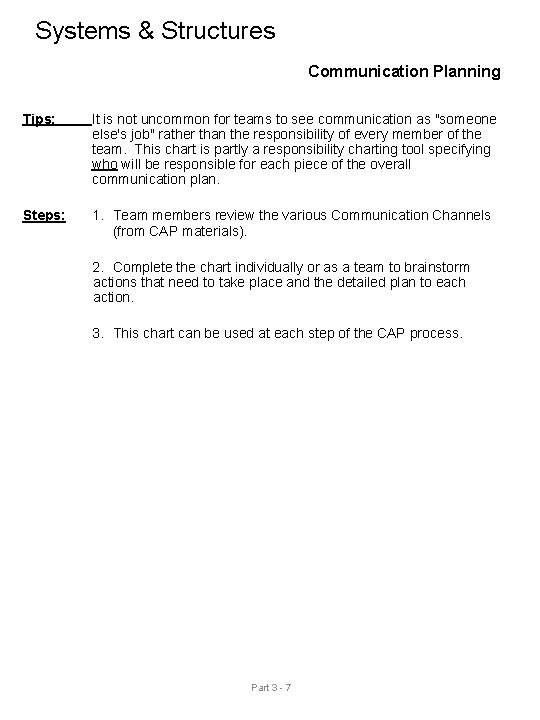 Systems & Structures

Communication Planning

Tips: It is not uncommon for teams to see communication as "someone else's job" rather than the responsibility of every member of the team. This chart is partly a responsibility charting tool specifying who will be responsible for each piece of the overall communication plan.

Steps: 1. Team members review the various Communication Channels (from CAP materials).

2. Complete the chart individually or as a team to brainstorm actions that need to take place and the detailed plan to each action.

3. This chart can be used at each step of the CAP process.

Part 3 - 7